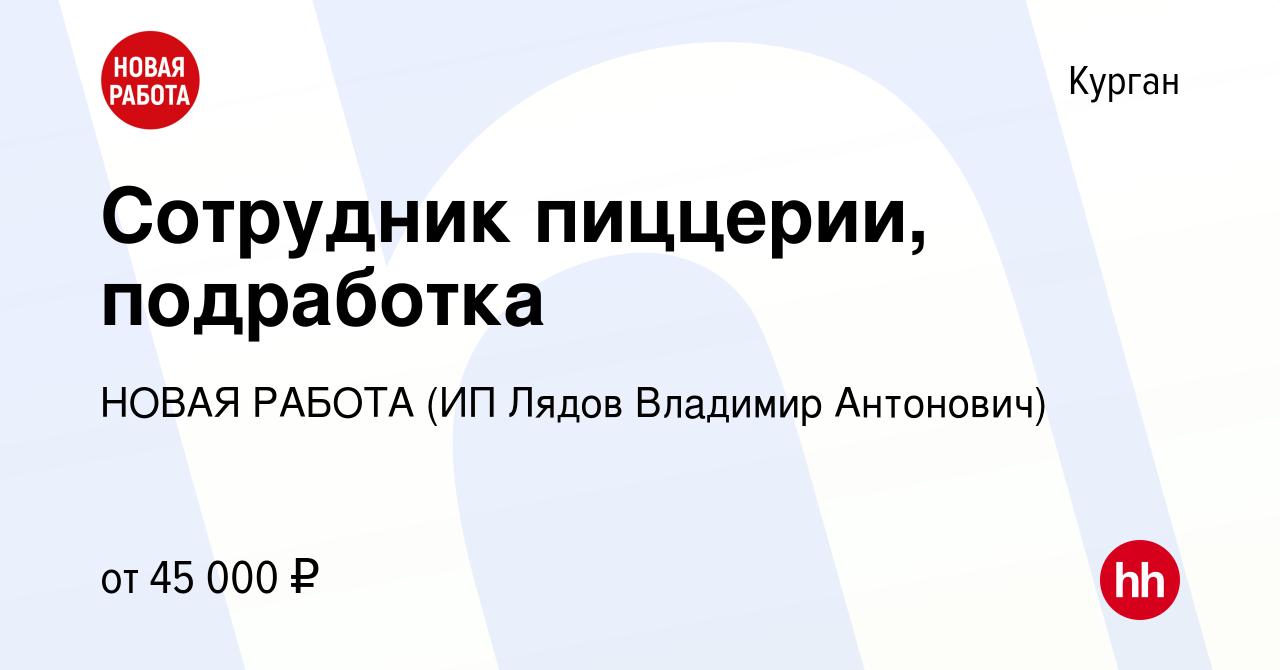 НОВАЯ РАБОТА

Курган

Сотрудник пиццерии, подработка

НОВАЯ РАБОТА (ИП Лядов Владимир Антонович)

от 45 000 ₽

hh